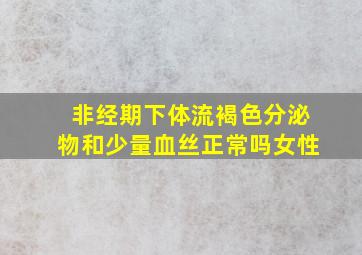 非经期下体流褐色分泌物和少量血丝正常吗女性